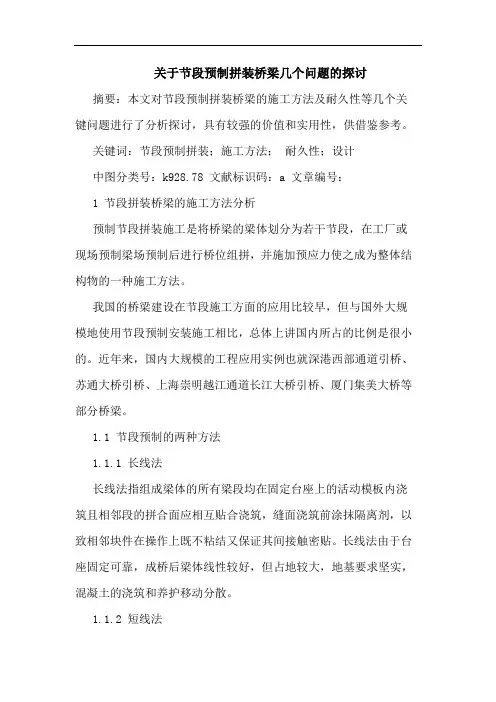 关于节段预制拼装桥梁几个问题的探讨

摘要：本文对节段预制拼装桥梁的施工方法及耐久性等几个关键问题进行了分析探讨，具有较强的价值和实用性，供借鉴参考。

关键词：节段预制拼装；施工方法； 耐久性；设计

中图分类号：k928.78 文献标识码：a 文章编号：

1 节段拼装桥梁的施工方法分析

预制节段拼装施工是将桥梁的梁体划分为若干节段，在工厂或现场预制梁场预制后进行桥位组拼，并施加预应力使之成为整体结构物的一种施工方法。

我国的桥梁建设在节段施工方面的应用比较早，但与国外大规模地使用节段预制安装施工相比，总体上讲国内所占的比例是很小的。近年来，国内大规模的工程应用实例也就深港西部通道引桥、苏通大桥引桥、上海崇明越江通道长江大桥引桥、厦门集美大桥等部分桥梁。

1.1 节段预制的两种方法

1.1.1 长线法

长线法指组成梁体的所有梁段均在固定台座上的活动模板内浇筑且相邻段的拼合面应相互贴合浇筑，缝面浇筑前涂抹隔离剂，以致相邻块件在操作上既不粘结又保证其间接触密贴。长线法由于台座固定可靠，成桥后梁体线性较好，但占地较大，地基要求坚实，混凝土的浇筑和养护移动分散。

1.1.2 短线法